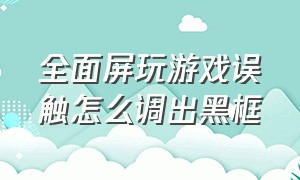 全面屏玩游戏误触怎么调出黑框